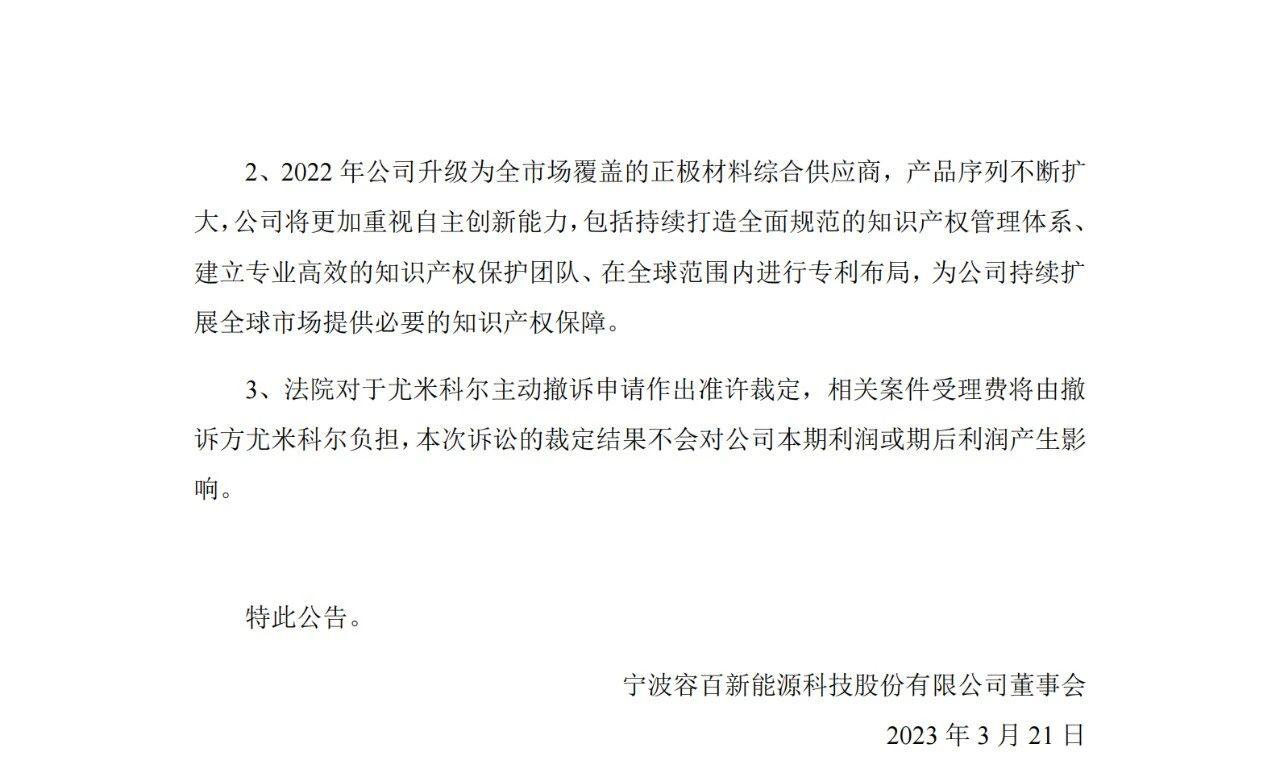 2、2022 年公司升级为全市场覆盖的正极材料综合供应商，产品序列不断扩大，公司将更加重视自主创新能力，包括持续打造全面规范的知识产权管理体系、建立专业高效的知识产权保护团队、在全球范围内进行专利布局，为公司持续扩展全球市场提供必要的知识产权保障。

3、法院对于尤米科尔主动撤诉申请作出准许裁定，相关案件受理费将由撤诉方尤米科尔负担，本次诉讼的裁定结果不会对公司本期利润或期后利润产生影响。

特此公告。

宁波容百新能源科技股份有限公司董事会

2023 年 3 月 21 日